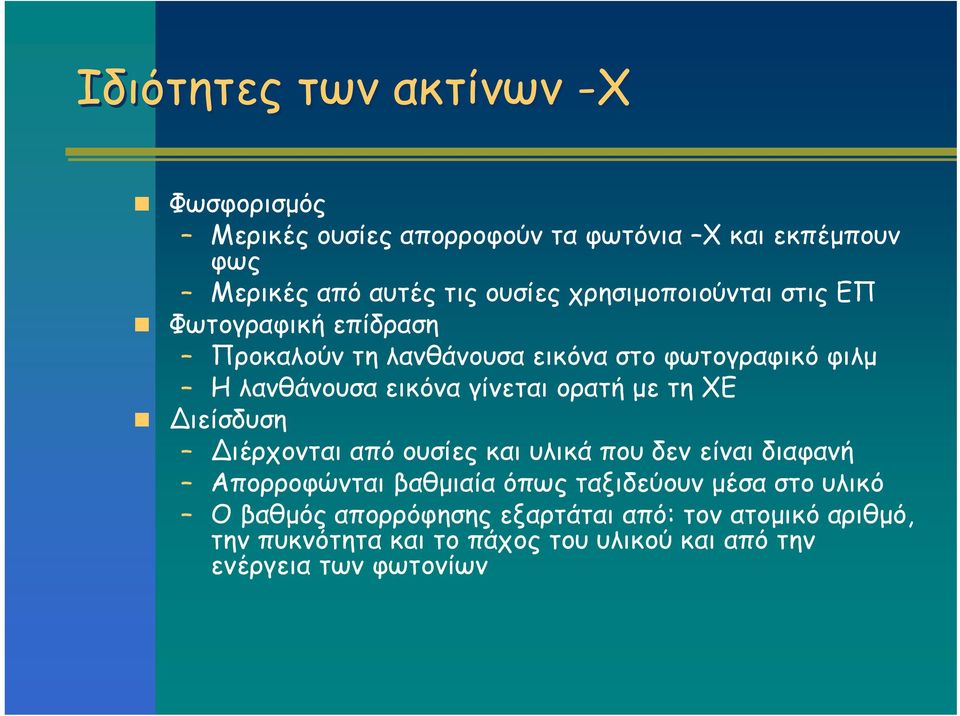 Ιδιότητες των ακτίνων -Χ

Φωσφορισμός
– Μερικές ουσίες απορροφούν τα φωτόνια –Χ και εκπέμπουν φως
– Μερικές από αυτές τις ουσίες χρησιμοποιούνται στις ΕΠ

Φωτογραφική επίδραση
– Προκαλούν τη λανθάνουσα εικόνα στο φωτογραφικό φιλμ
– Η λανθάνουσα εικόνα γίνεται ορατή με τη ΧΕ

Διείσδυση
– Διέρχονται από ουσίες και υλικά που δεν είναι διαφανή
– Απορροφώνται βαθμιαία όπως ταξιδεύουν μέσα στο υλικό
– Ο βαθμός απορρόφησης εξαρτάται από: τον ατομικό αριθμό, την πυκνότητα και το πάχος του υλικού και από την ενέργεια των φωτονίων